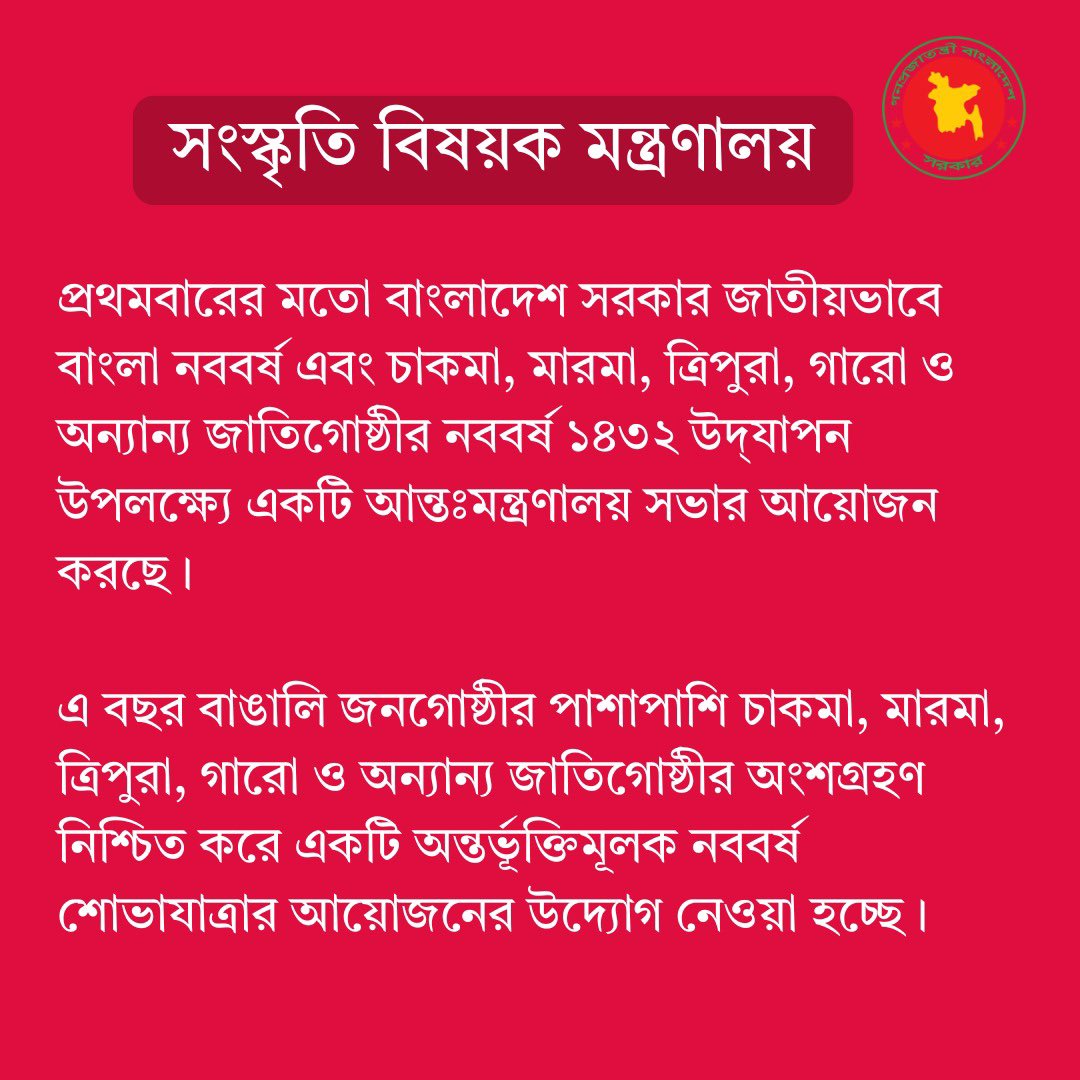 সংস্কৃতি বিষয়ক মন্ত্রণালয়

গণপ্রজাতন্ত্রী বাংলাদেশ সরকার

প্রথমবারের মতো বাংলাদেশ সরকার জাতীয়ভাবে বাংলা নববর্ষ এবং চাকমা, মারমা, ত্রিপুরা, গারো ও অন্যান্য জাতিগোষ্ঠীর নববর্ষ ১৪৩২ উদ্‌যাপন উপলক্ষ্যে একটি আন্তঃমন্ত্রণালয় সভার আয়োজন করছে।

এ বছর বাঙালি জনগোষ্ঠীর পাশাপাশি চাকমা, মারমা, ত্রিপুরা, গারো ও অন্যান্য জাতিগোষ্ঠীর অংশগ্রহণ নিশ্চিত করে একটি অন্তর্ভূক্তিমূলক নববর্ষ শোভাযাত্রার আয়োজনের উদ্যোগ নেওয়া হচ্ছে।